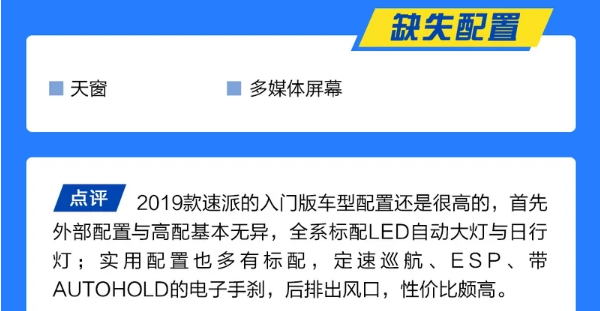 缺失配置

天窗

多媒体屏幕

点评 2019款速派的入门版车型配置还是很高的，首先外部配置与高配基本无异，全系标配LED自动大灯与日行灯；实用配置也多有标配，定速巡航、ESP、带AUTOHOLD的电子手刹，后排出风口，性价比颇高。